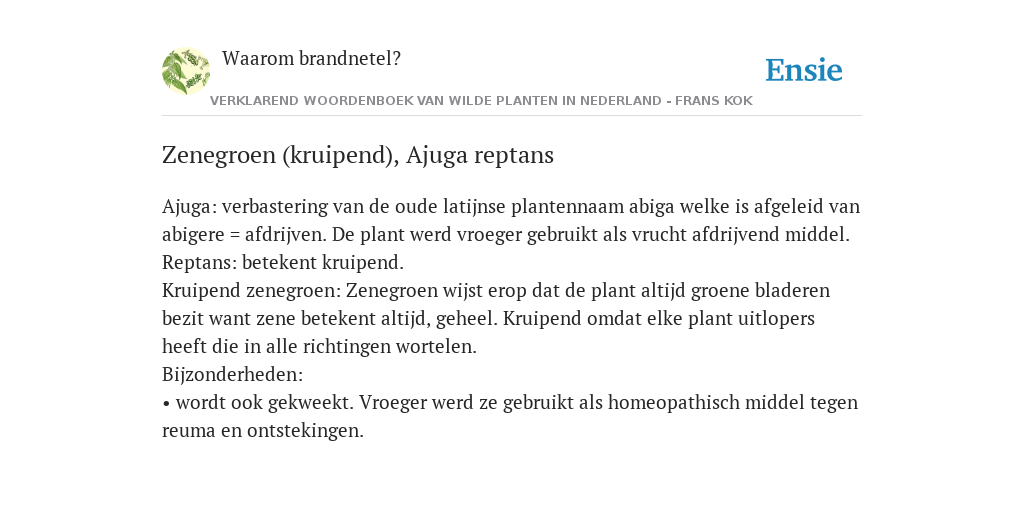 Waarom brandnetel?

Ensie

VERKLAREND WOORDENBOEK VAN WILDE PLANTEN IN NEDERLAND - FRANS KOK

Zenegroen (kruipend), Ajuga reptans

Ajuga: verbastering van de oude latijnse plantennaam abiga welke is afgeleid van abigere = afdrijven. De plant werd vroeger gebruikt als vrucht afdrijvend middel.
Reptans: betekent kruipend.
Kruipend zenegroen: Zenegroen wijst erop dat de plant altijd groene bladeren bezit want zene betekent altijd, geheel. Kruipend omdat elke plant uitlopers heeft die in alle richtingen wortelen.
Bijzonderheden:
• wordt ook gekweekt. Vroeger werd ze gebruikt als homeopathisch middel tegen reuma en ontstekingen.